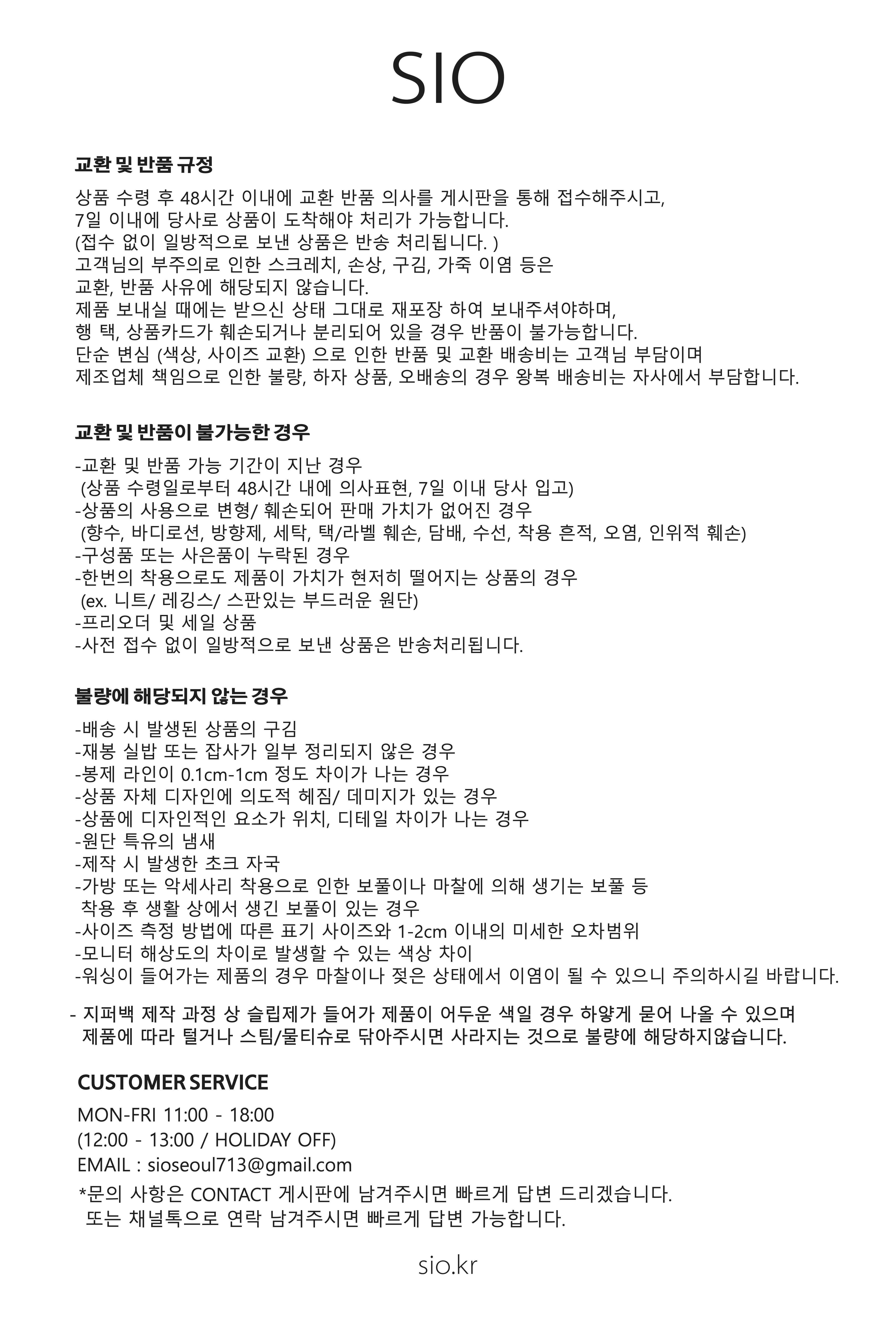 SIO

교환 및 반품 규정

상품 수령 후 48시간 이내에 교환 반품 의사를 게시판을 통해 접수해주시고,
7일 이내에 당사로 상품이 도착해야 처리가 가능합니다.
(접수 없이 일방적으로 보낸 상품은 반송 처리됩니다. )
고객님의 부주의로 인한 스크레치, 손상, 구김, 가죽 이염 등은
교환, 반품 사유에 해당되지 않습니다.
제품 보내실 때에는 받으신 상태 그대로 재포장 하여 보내주셔야하며,
행 택, 상품카드가 훼손되거나 분리되어 있을 경우 반품이 불가능합니다.
단순 변심 (색상, 사이즈 교환) 으로 인한 반품 및 교환 배송비는 고객님 부담이며
제조업체 책임으로 인한 불량, 하자 상품, 오배송의 경우 왕복 배송비는 자사에서 부담합니다.

교환 및 반품이 불가능한 경우

-교환 및 반품 가능 기간이 지난 경우
(상품 수령일로부터 48시간 내에 의사표현, 7일 이내 당사 입고)
-상품의 사용으로 변형/ 훼손되어 판매 가치가 없어진 경우
(향수, 바디로션, 방향제, 세탁, 택/라벨 훼손, 담배, 수선, 착용 흔적, 오염, 인위적 훼손)
-구성품 또는 사은품이 누락된 경우
-한번의 착용으로도 제품이 가치가 현저히 떨어지는 상품의 경우
(ex. 니트/ 레깅스/ 스판있는 부드러운 원단)
-프리오더 및 세일 상품
-사전 접수 없이 일방적으로 보낸 상품은 반송처리됩니다.

불량에 해당되지 않는 경우

-배송 시 발생된 상품의 구김
-재봉 실밥 또는 잡사가 일부 정리되지 않은 경우
-봉제 라인이 0.1cm-1cm 정도 차이가 나는 경우
-상품 자체 디자인에 의도적 헤짐/ 데미지가 있는 경우
-상품에 디자인적인 요소가 위치, 디테일 차이가 나는 경우
-원단 특유의 냄새
-제작 시 발생한 초크 자국
-가방 또는 악세사리 착용으로 인한 보풀이나 마찰에 의해 생기는 보풀 등
착용 후 생활 상에서 생긴 보풀이 있는 경우
-사이즈 측정 방법에 따른 표기 사이즈와 1-2cm 이내의 미세한 오차범위
-모니터 해상도의 차이로 발생할 수 있는 색상 차이
-워싱이 들어가는 제품의 경우 마찰이나 젖은 상태에서 이염이 될 수 있으니 주의하시길 바랍니다.

- 지퍼백 제작 과정 상 슬립제가 들어가 제품이 어두운 색일 경우 하얗게 묻어 나올 수 있으며
제품에 따라 털거나 스팀/물티슈로 닦아주시면 사라지는 것으로 불량에 해당하지않습니다.

CUSTOMER SERVICE

MON-FRI 11:00 - 18:00
(12:00 - 13:00 / HOLIDAY OFF)
EMAIL : sioseoul713@gmail.com
*문의 사항은 CONTACT 게시판에 남겨주시면 빠르게 답변 드리겠습니다.
또는 채널톡으로 연락 남겨주시면 빠르게 답변 가능합니다.

sio.kr